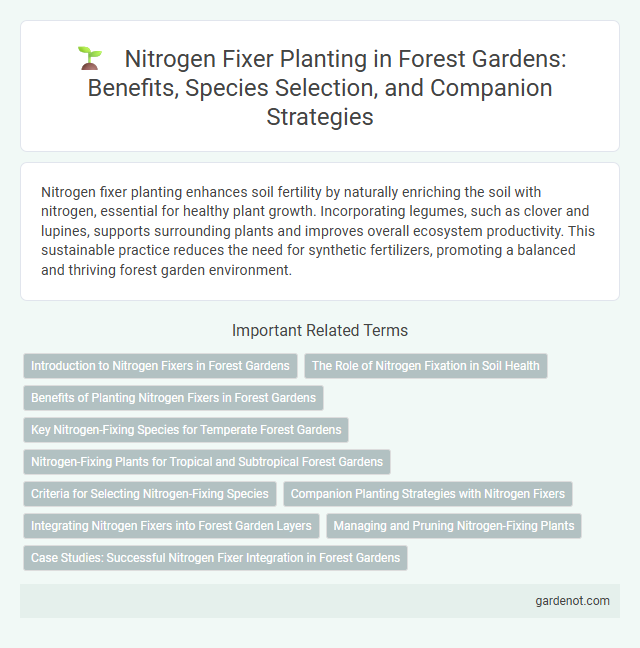 Nitrogen Fixer Planting in Forest Gardens: Benefits, Species Selection, and Companion Strategies

Nitrogen fixer planting enhances soil fertility by naturally enriching the soil with nitrogen, essential for healthy plant growth. Incorporating legumes, such as clover and lupines, supports surrounding plants and improves overall ecosystem productivity. This sustainable practice reduces the need for synthetic fertilizers, promoting a balanced and thriving forest garden environment.

Important Related Terms

Introduction to Nitrogen Fixers in Forest Gardens
The Role of Nitrogen Fixation in Soil Health
Benefits of Planting Nitrogen Fixers in Forest Gardens
Key Nitrogen-Fixing Species for Temperate Forest Gardens
Nitrogen-Fixing Plants for Tropical and Subtropical Forest Gardens
Criteria for Selecting Nitrogen-Fixing Species
Companion Planting Strategies with Nitrogen Fixers
Integrating Nitrogen Fixers into Forest Garden Layers
Managing and Pruning Nitrogen-Fixing Plants
Case Studies: Successful Nitrogen Fixer Integration in Forest Gardens

gardenot.com